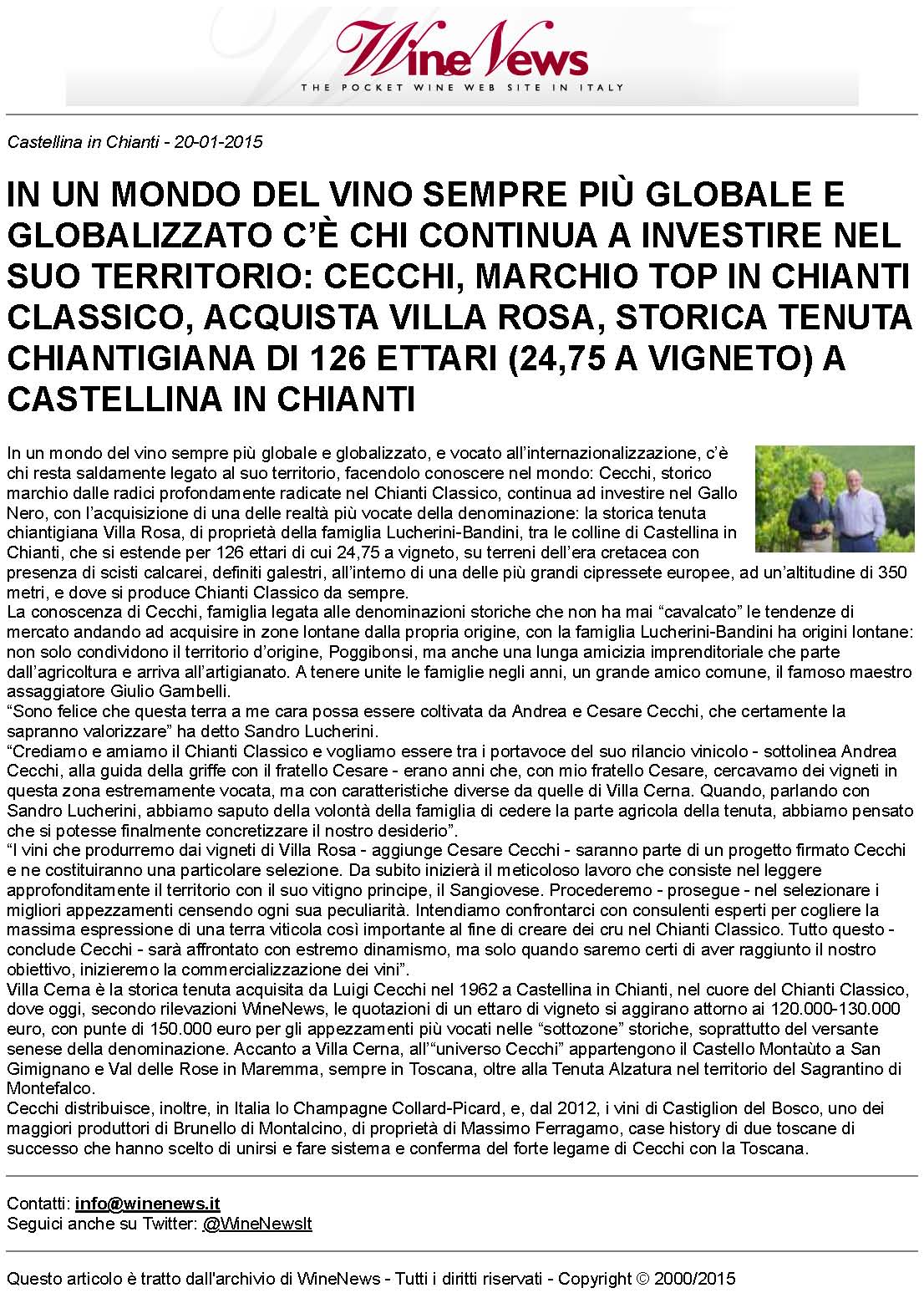 WineNews
THE POCKET WINE WEB SITE IN ITALY

Castellina in Chianti - 20-01-2015

IN UN MONDO DEL VINO SEMPRE PIÙ GLOBALE E GLOBALIZZATO C'È CHI CONTINUA A INVESTIRE NEL SUO TERRITORIO: CECCHI, MARCHIO TOP IN CHIANTI CLASSICO, ACQUISTA VILLA ROSA, STORICA TENUTA CHIANTIGIANA DI 126 ETTARI (24,75 A VIGNETO) A CASTELLINA IN CHIANTI

In un mondo del vino sempre più globale e globalizzato, e vocato all'internazionalizzazione, c'è chi resta saldamente legato al suo territorio, facendolo conoscere nel mondo: Cecchi, storico marchio dalle radici profondamente radicate nel Chianti Classico, continua ad investire nel Gallo Nero, con l'acquisizione di una delle realtà più vocate della denominazione: la storica tenuta chiantigiana Villa Rosa, di proprietà della famiglia Lucherini-Bandini, tra le colline di Castellina in Chianti, che si estende per 126 ettari di cui 24,75 a vigneto, su terreni dell'era cretacea con presenza di scisti calcarei, definiti galestri, all'interno di una delle più grandi cipressete europee, ad un'altitudine di 350 metri, e dove si produce Chianti Classico da sempre.
La conoscenza di Cecchi, famiglia legata alle denominazioni storiche che non ha mai "cavalcato" le tendenze di mercato andando ad acquisire in zone lontane dalla propria origine, con la famiglia Lucherini-Bandini ha origini lontane: non solo condividono il territorio d'origine, Poggibonsi, ma anche una lunga amicizia imprenditoriale che parte dall'agricoltura e arriva all'artigianato. A tenere unite le famiglie negli anni, un grande amico comune, il famoso maestro assaggiatore Giulio Gambelli.
"Sono felice che questa terra a me cara possa essere coltivata da Andrea e Cesare Cecchi, che certamente la sapranno valorizzare" ha detto Sandro Lucherini.
"Crediamo e amiamo il Chianti Classico e vogliamo essere tra i portavoce del suo rilancio vinicolo - sottolinea Andrea Cecchi, alla guida della griffe con il fratello Cesare - erano anni che, con mio fratello Cesare, cercavamo dei vigneti in questa zona estremamente vocata, ma con caratteristiche diverse da quelle di Villa Cerna. Quando, parlando con Sandro Lucherini, abbiamo saputo della volontà della famiglia di cedere la parte agricola della tenuta, abbiamo pensato che si potesse finalmente concretizzare il nostro desiderio".
"I vini che produrremo dai vigneti di Villa Rosa - aggiunge Cesare Cecchi - saranno parte di un progetto firmato Cecchi e ne costituiranno una particolare selezione. Da subito inizierà il meticoloso lavoro che consiste nel leggere approfonditamente il territorio con il suo vitigno principe, il Sangiovese. Procederemo - prosegue - nel selezionare i migliori appezzamenti censendo ogni sua peculiarità. Intendiamo confrontarci con consulenti esperti per cogliere la massima espressione di una terra viticola così importante al fine di creare dei cru nel Chianti Classico. Tutto questo - conclude Cecchi - sarà affrontato con estremo dinamismo, ma solo quando saremo certi di aver raggiunto il nostro obiettivo, inizieremo la commercializzazione dei vini".
Villa Cerna è la storica tenuta acquisita da Luigi Cecchi nel 1962 a Castellina in Chianti, nel cuore del Chianti Classico, dove oggi, secondo rilevazioni WineNews, le quotazioni di un ettaro di vigneto si aggirano attorno ai 120.000-130.000 euro, con punte di 150.000 euro per gli appezzamenti più vocati nelle "sottozone" storiche, soprattutto del versante senese della denominazione. Accanto a Villa Cerna, all'"universo Cecchi" appartengono il Castello Montaùto a San Gimignano e Val delle Rose in Maremma, sempre in Toscana, oltre alla Tenuta Alzatura nel territorio del Sagrantino di Montefalco.
Cecchi distribuisce, inoltre, in Italia lo Champagne Collard-Picard, e, dal 2012, i vini di Castiglion del Bosco, uno dei maggiori produttori di Brunello di Montalcino, di proprietà di Massimo Ferragamo, case history di due toscane di successo che hanno scelto di unirsi e fare sistema e conferma del forte legame di Cecchi con la Toscana.

Contatti: info@winenews.it
Seguici anche su Twitter: @WineNewsIt

Questo articolo è tratto dall'archivio di WineNews - Tutti i diritti riservati - Copyright © 2000/2015